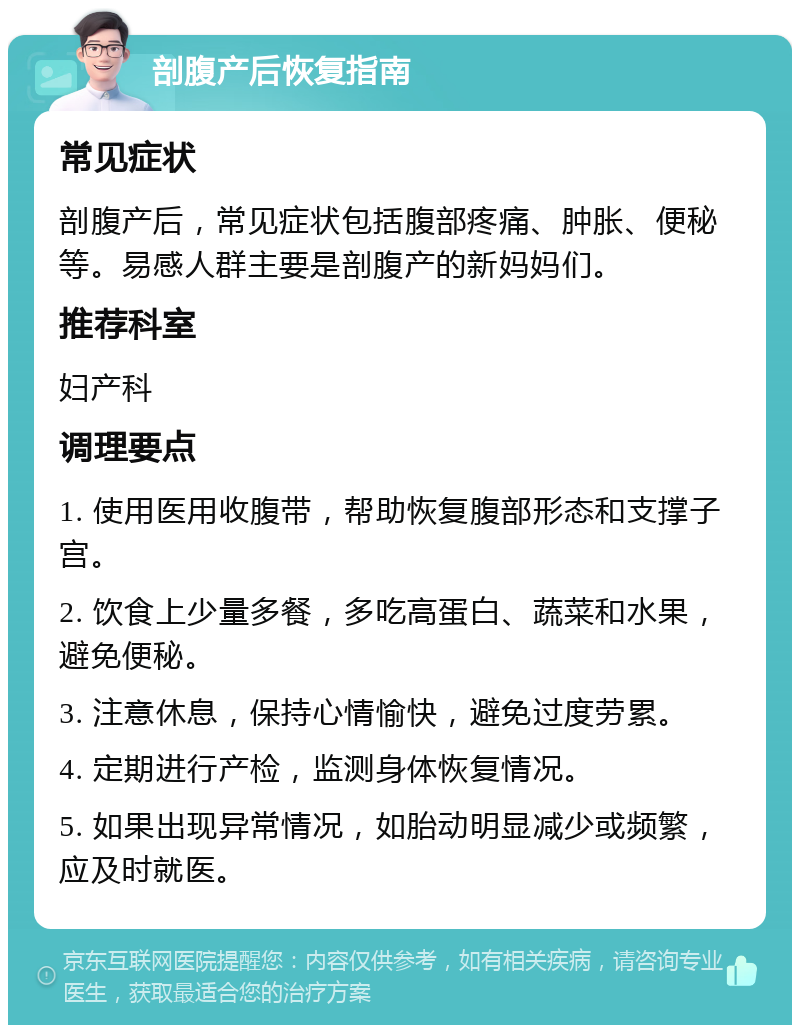 剖腹产后恢复指南

常见症状

剖腹产后，常见症状包括腹部疼痛、肿胀、便秘等。易感人群主要是剖腹产的新妈妈们。

推荐科室

妇产科

调理要点

1. 使用医用收腹带，帮助恢复腹部形态和支撑子宫。

2. 饮食上少量多餐，多吃高蛋白、蔬菜和水果，避免便秘。

3. 注意休息，保持心情愉快，避免过度劳累。

4. 定期进行产检，监测身体恢复情况。

5. 如果出现异常情况，如胎动明显减少或频繁，应及时就医。

京东互联网医院提醒您：内容仅供参考，如有相关疾病，请咨询专业医生，获取最适合您的治疗方案